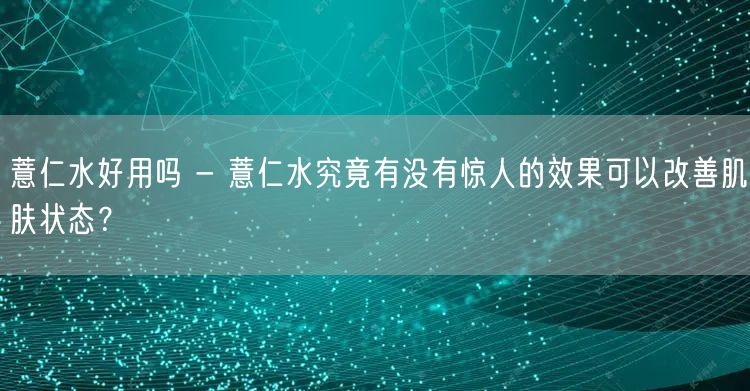 薏仁水好用吗 - 薏仁水究竟有没有惊人的效果可以改善肌肤状态?